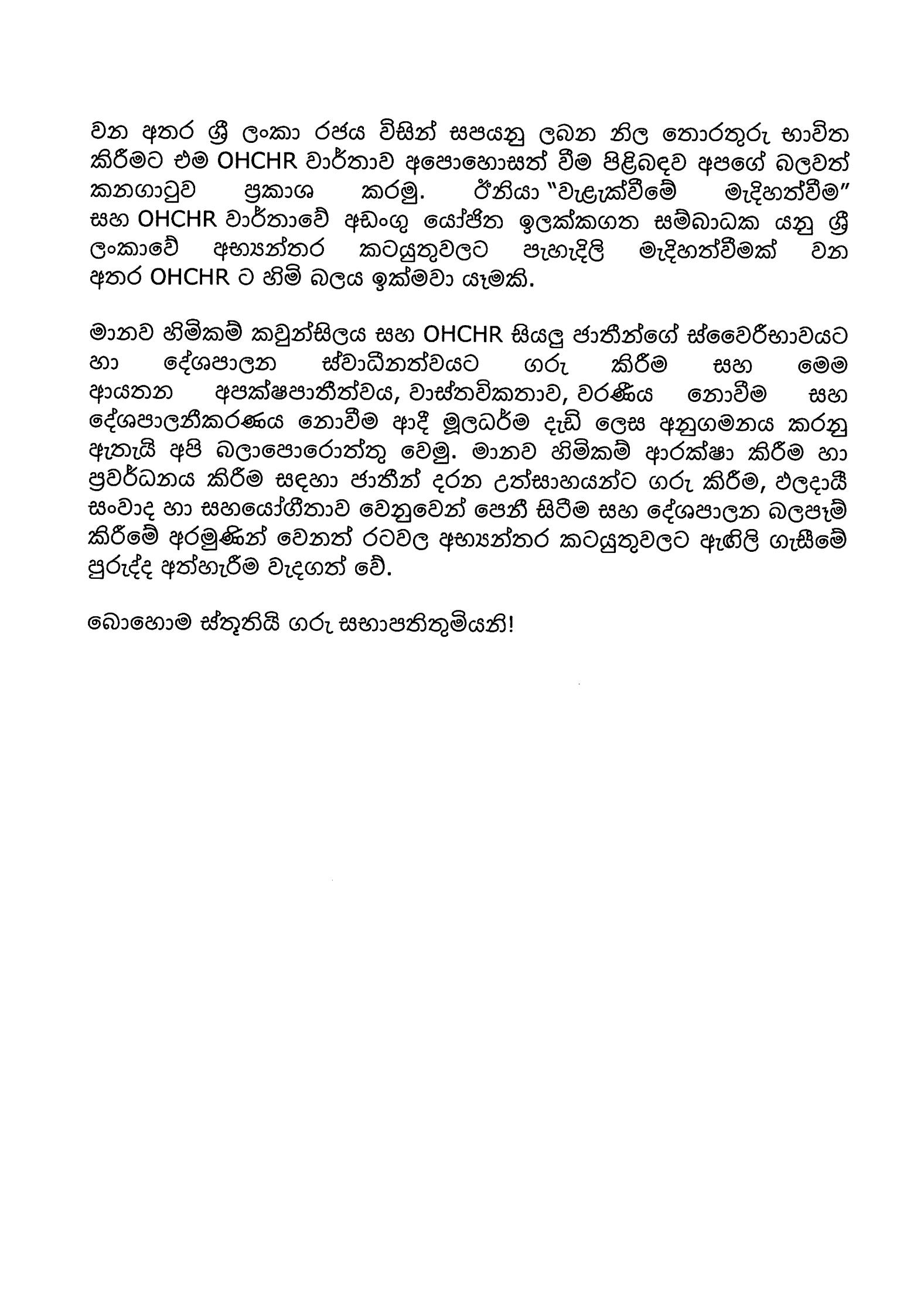 වන අතර ශ්‍රී ලංකා රජය විසින් සපයනු ලබන නිල තොරතුරු භාවිත කිරීමට එම OHCHR වාර්තාව අපොහොසත් වීම පිළිබඳව අපගේ බලවත් කනගාටුව ප්‍රකාශ කරමු. ඊනියා "වැළැක්වීමේ මැදිහත්වීම" සහ OHCHR වාර්තාවේ අඩංගු යෝජිත ඉලක්කගත සම්බාධක යනු ශ්‍රී ලංකාවේ අභ්‍යන්තර කටයුතුවලට පැහැදිලි මැදිහත්වීමක් වන අතර OHCHR ට හිමි බලය ඉක්මවා යෑමකි.

මානව හිමිකම් කවුන්සිලය සහ OHCHR සියලු ජාතීන්ගේ ස්වෛරීභාවයට හා දේශපාලන ස්වාධීනත්වයට ගරු කිරීම සහ මෙම ආයතන අපක්ෂපාතීත්වය, වාස්තවිකතාව, වරණීය නොවීම සහ දේශපාලනීකරණය නොවීම ආදී මූලධර්ම දැඩි ලෙස අනුගමනය කරනු ඇතැයි අපි බලාපොරොත්තු වෙමු. මානව හිමිකම් ආරක්ෂා කිරීම හා ප්‍රවර්ධනය කිරීම සඳහා ජාතීන් දරන උත්සාහයන්ට ගරු කිරීම, ඵලදායී සංවාද හා සහයෝගීතාව වෙනුවෙන් පෙනී සිටීම සහ දේශපාලන බලපෑම් කිරීමේ අරමුණින් වෙනත් රටවල අභ්‍යන්තර කටයුතුවලට ඇඟිලි ගැසීමේ පුරුද්ද අත්හැරීම වැදගත් වේ.

බොහොම ස්තූතියි ගරු සභාපතිතුමියනි!